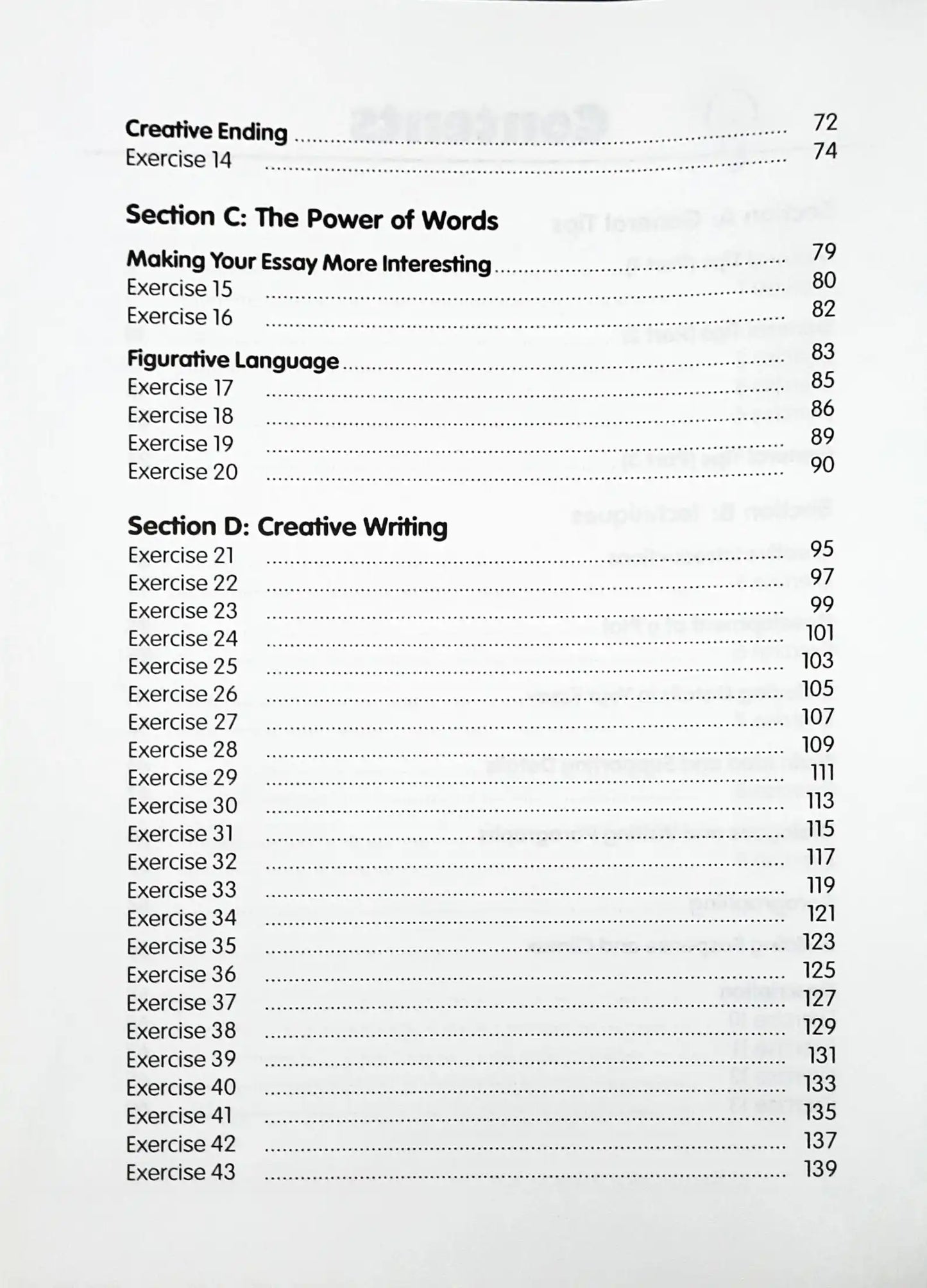 Creative Ending 72
Exercise 14 74

Section C: The Power of Words

Making Your Essay More Interesting 79
Exercise 15 80
Exercise 16 82

Figurative Language 83
Exercise 17 85
Exercise 18 86
Exercise 19 89
Exercise 20 90

Section D: Creative Writing
Exercise 21 95
Exercise 22 97
Exercise 23 99
Exercise 24 101
Exercise 25 103
Exercise 26 105
Exercise 27 107
Exercise 28 109
Exercise 29 111
Exercise 30 113
Exercise 31 115
Exercise 32 117
Exercise 33 119
Exercise 34 121
Exercise 35 123
Exercise 36 125
Exercise 37 127
Exercise 38 129
Exercise 39 131
Exercise 40 133
Exercise 41 135
Exercise 42 137
Exercise 43 139